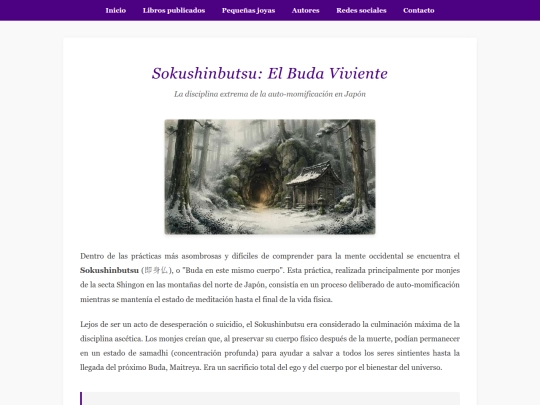 Inicio Libros publicados Pequeñas joyas Autores Redes sociales Contacto

Sokushinbutsu: El Buda Viviente

La disciplina extrema de la auto-momificación en Japón

Dentro de las prácticas más asombrosas y difíciles de comprender para la mente occidental se encuentra el **Sokushinbutsu** (即身仏), o "Buda en este mismo cuerpo". Esta práctica, realizada principalmente por monjes de la secta Shingon en las montañas del norte de Japón, consistía en un proceso deliberado de auto-momificación mientras se mantenía el estado de meditación hasta el final de la vida física.

Lejos de ser un acto de desesperación o suicidio, el Sokushinbutsu era considerado la culminación máxima de la disciplina ascética. Los monjes creían que, al preservar su cuerpo físico después de la muerte, podían permanecer en un estado de samadhi (concentración profunda) para ayudar a salvar a todos los seres sintientes hasta la llegada del próximo Buda, Maitreya. Era un sacrificio total del ego y del cuerpo por el bienestar del universo.